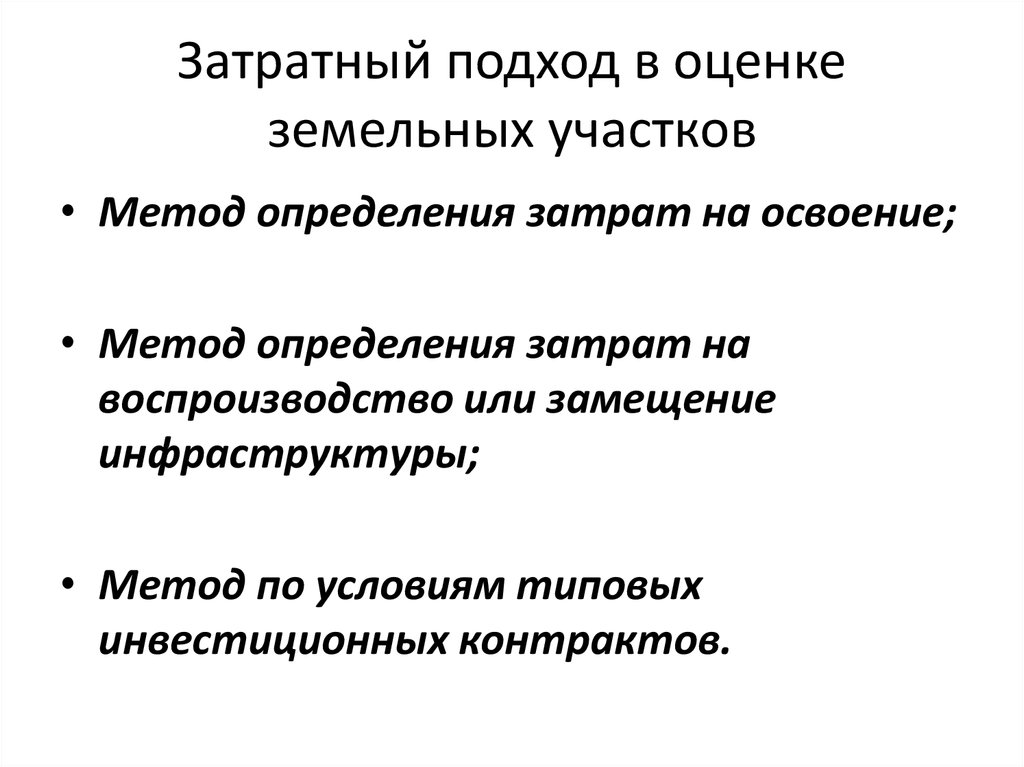 Затратный подход в оценке земельных участков

• Метод определения затрат на освоение;

• Метод определения затрат на воспроизводство или замещение инфраструктуры;

• Метод по условиям типовых инвестиционных контрактов.